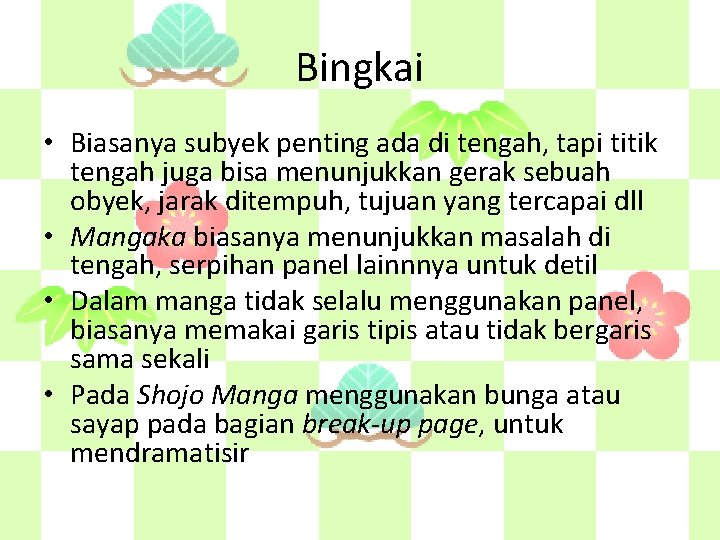 Bingkai

• Biasanya subyek penting ada di tengah, tapi titik tengah juga bisa menunjukkan gerak sebuah obyek, jarak ditempuh, tujuan yang tercapai dll
• Mangaka biasanya menunjukkan masalah di tengah, serpihan panel lainnnya untuk detil
• Dalam manga tidak selalu menggunakan panel, biasanya memakai garis tipis atau tidak bergaris sama sekali
• Pada Shojo Manga menggunakan bunga atau sayap pada bagian break-up page, untuk mendramatisir